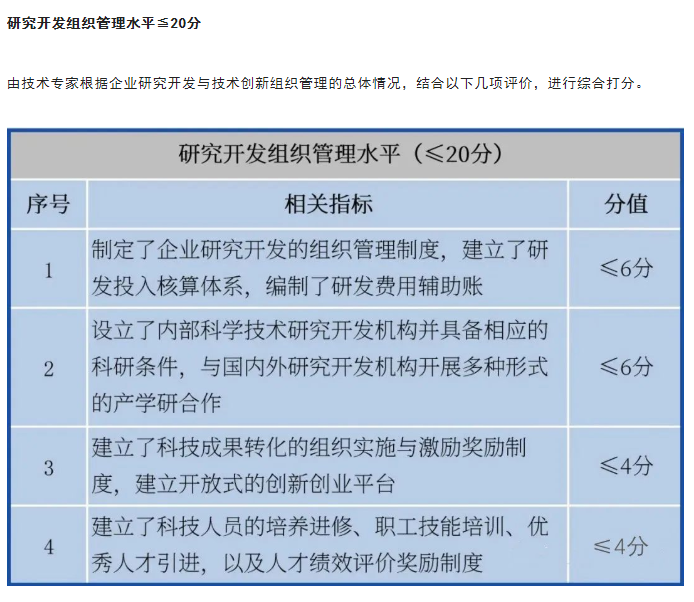 研究开发组织管理水平≦20分

由技术专家根据企业研究开发与技术创新组织管理的总体情况，结合以下几项评价，进行综合打分。

| 研究开发组织管理水平（≤20分） | | |
|---|---|---|
| 序号 | 相关指标 | 分值 |
| 1 | 制定了企业研究开发的组织管理制度，建立了研发投入核算体系，编制了研发费用辅助账 | ≤6分 |
| 2 | 设立了内部科学技术研究开发机构并具备相应的科研条件，与国内外研究开发机构开展多种形式的产学研合作 | ≤6分 |
| 3 | 建立了科技成果转化的组织实施与激励奖励制度，建立开放式的创新创业平台 | ≤4分 |
| 4 | 建立了科技人员的培养进修、职工技能培训、优秀人才引进，以及人才绩效评价奖励制度 | ≤4分 |